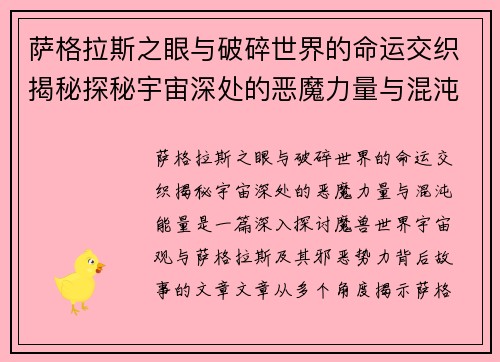 萨格拉斯之眼与破碎世界的命运交织揭秘探秘宇宙深处的恶魔力量与混沌

萨格拉斯之眼与破碎世界的命运交织揭秘宇宙深处的恶魔力量与混沌能量是一篇深入探讨魔兽世界宇宙观与萨格拉斯及其邪恶势力背后故事的文章文章从多个角度揭示萨格